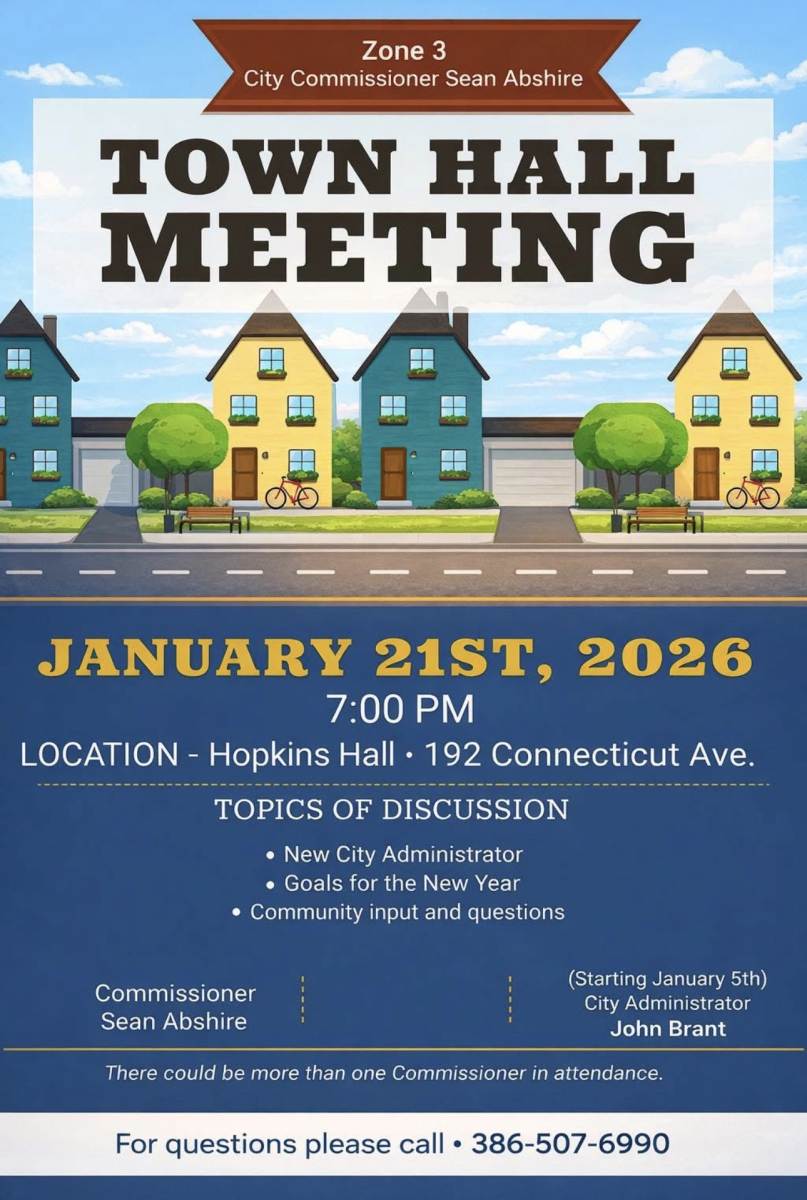 Zone 3
City Commissioner Sean Abshire

TOWN HALL MEETING

JANUARY 21ST, 2026
7:00 PM
LOCATION - Hopkins Hall • 192 Connecticut Ave.

TOPICS OF DISCUSSION

• New City Administrator
• Goals for the New Year
• Community input and questions

Commissioner
Sean Abshire

(Starting January 5th)
City Administrator
John Brant

There could be more than one Commissioner in attendance.

For questions please call • 386-507-6990